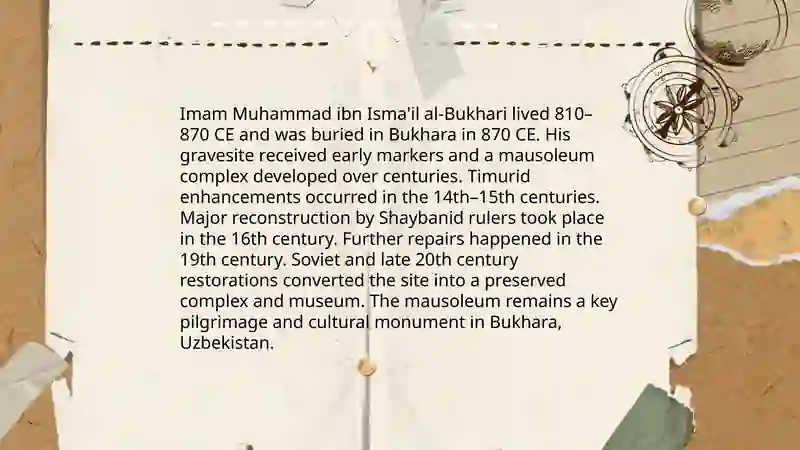 Imam Muhammad ibn Isma'il al-Bukhari lived 810–870 CE and was buried in Bukhara in 870 CE. His gravesite received early markers and a mausoleum complex developed over centuries. Timurid enhancements occurred in the 14th–15th centuries. Major reconstruction by Shaybanid rulers took place in the 16th century. Further repairs happened in the 19th century. Soviet and late 20th century restorations converted the site into a preserved complex and museum. The mausoleum remains a key pilgrimage and cultural monument in Bukhara, Uzbekistan.